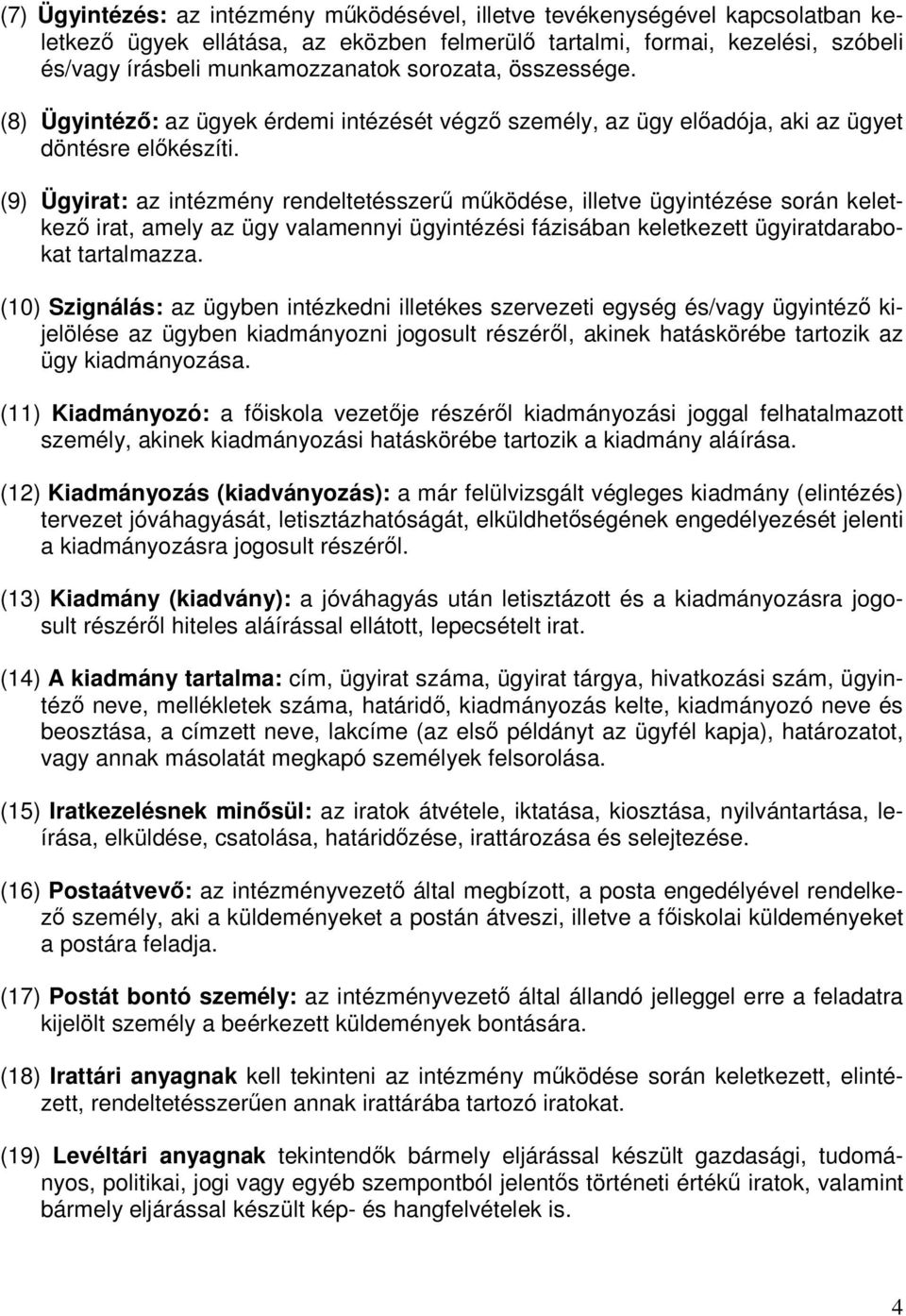 (7) Ügyintézés: az intézmény működésével, illetve tevékenységével kapcsolatban keletkező ügyek ellátása, az eközben felmerülő tartalmi, formai, kezelési, szóbeli és/vagy írásbeli munkamozzanatok sorozata, összessége.

(8) Ügyintéző: az ügyek érdemi intézését végző személy, az ügy előadója, aki az ügyet döntésre előkészíti.

(9) Ügyirat: az intézmény rendeltetésszerű működése, illetve ügyintézése során keletkező irat, amely az ügy valamennyi ügyintézési fázisában keletkezett ügyiratdarabokat tartalmazza.

(10) Szignálás: az ügyben intézkedni illetékes szervezeti egység és/vagy ügyintéző kijelölése az ügyben kiadmányozni jogosult részéről, akinek hatáskörébe tartozik az ügy kiadmányozása.

(11) Kiadmányozó: a főiskola vezetője részéről kiadmányozási joggal felhatalmazott személy, akinek kiadmányozási hatáskörébe tartozik a kiadmány aláírása.

(12) Kiadmányozás (kiadványozás): a már felülvizsgált végleges kiadmány (elintézés) tervezet jóváhagyását, letisztázhatóságát, elküldhetőségének engedélyezését jelenti a kiadmányozásra jogosult részéről.

(13) Kiadmány (kiadvány): a jóváhagyás után letisztázott és a kiadmányozásra jogosult részéről hiteles aláírással ellátott, lepecsételt irat.

(14) A kiadmány tartalma: cím, ügyirat száma, ügyirat tárgya, hivatkozási szám, ügyintéző neve, mellékletek száma, határidő, kiadmányozás kelte, kiadmányozó neve és beosztása, a címzett neve, lakcíme (az első példányt az ügyfél kapja), határozatot, vagy annak másolatát megkapó személyek felsorolása.

(15) Iratkezelésnek minősül: az iratok átvétele, iktatása, kiosztása, nyilvántartása, leírása, elküldése, csatolása, határidőzése, irattározása és selejtezése.

(16) Postaátvevő: az intézményvezető által megbízott, a posta engedélyével rendelkező személy, aki a küldeményeket a postán átveszi, illetve a főiskolai küldeményeket a postára feladja.

(17) Postát bontó személy: az intézményvezető által állandó jelleggel erre a feladatra kijelölt személy a beérkezett küldemények bontására.

(18) Irattári anyagnak kell tekinteni az intézmény működése során keletkezett, elintézett, rendeltetésszerűen annak irattárába tartozó iratokat.

(19) Levéltári anyagnak tekintendők bármely eljárással készült gazdasági, tudományos, politikai, jogi vagy egyéb szempontból jelentős történeti értékű iratok, valamint bármely eljárással készült kép- és hangfelvételek is.

4